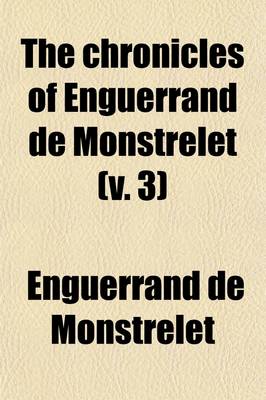 The chronicles of Enguerrand de Monstrelet (v. 3)

Enguerrand de Monstrelet